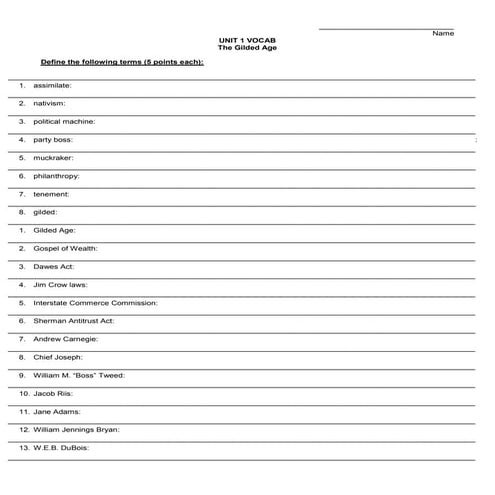 Name

UNIT 1 VOCAB
The Gilded Age

Define the following terms (5 points each):

1. assimilate:

2. nativism:

3. political machine:

4. party boss:

5. muckraker:

6. philanthropy:

7. tenement:

8. gilded:

1. Gilded Age:

2. Gospel of Wealth:

3. Dawes Act:

4. Jim Crow laws:

5. Interstate Commerce Commission:

6. Sherman Antitrust Act:

7. Andrew Carnegie:

8. Chief Joseph:

9. William M. "Boss" Tweed:

10. Jacob Riis:

11. Jane Adams:

12. William Jennings Bryan:

13. W.E.B. DuBois: